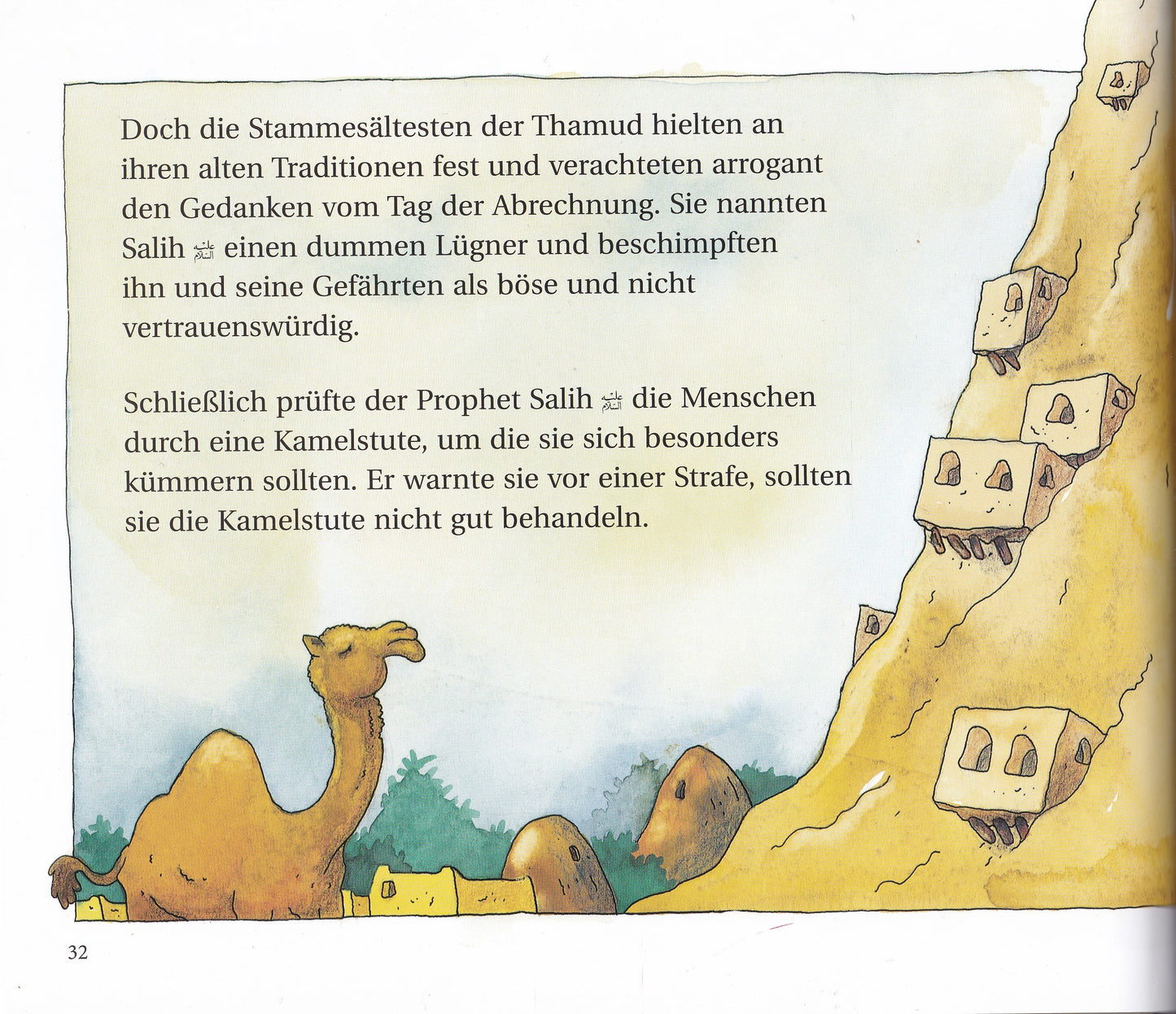 Doch die Stammesältesten der Thamud hielten an ihren alten Traditionen fest und verachteten arrogant den Gedanken vom Tag der Abrechnung. Sie nannten Salih عليه السلام einen dummen Lügner und beschimpften ihn und seine Gefährten als böse und nicht vertrauenswürdig.

Schließlich prüfte der Prophet Salih عليه السلام die Menschen durch eine Kamelstute, um die sie sich besonders kümmern sollten. Er warnte sie vor einer Strafe, sollten sie die Kamelstute nicht gut behandeln.

32